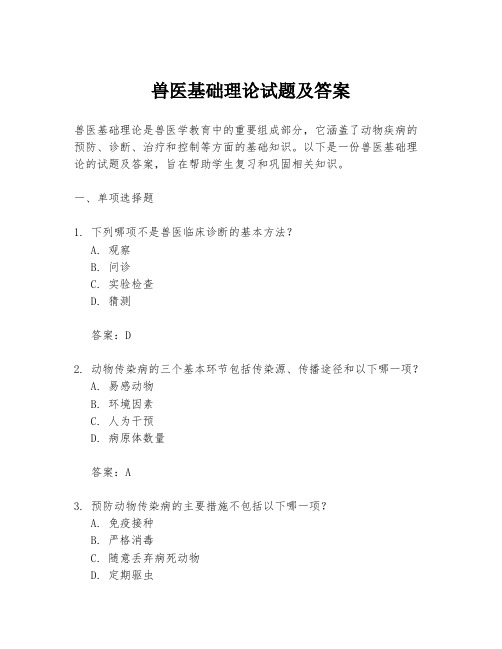 兽医基础理论试题及答案

兽医基础理论是兽医学教育中的重要组成部分，它涵盖了动物疾病的预防、诊断、治疗和控制等方面的基础知识。以下是一份兽医基础理论的试题及答案，旨在帮助学生复习和巩固相关知识。

一、单项选择题

1. 下列哪项不是兽医临床诊断的基本方法？
A. 观察
B. 问诊
C. 实验检查
D. 猜测

答案：D

2. 动物传染病的三个基本环节包括传染源、传播途径和以下哪一项？
A. 易感动物
B. 环境因素
C. 人为干预
D. 病原体数量

答案：A

3. 预防动物传染病的主要措施不包括以下哪一项？
A. 免疫接种
B. 严格消毒
C. 随意丢弃病死动物
D. 定期驱虫